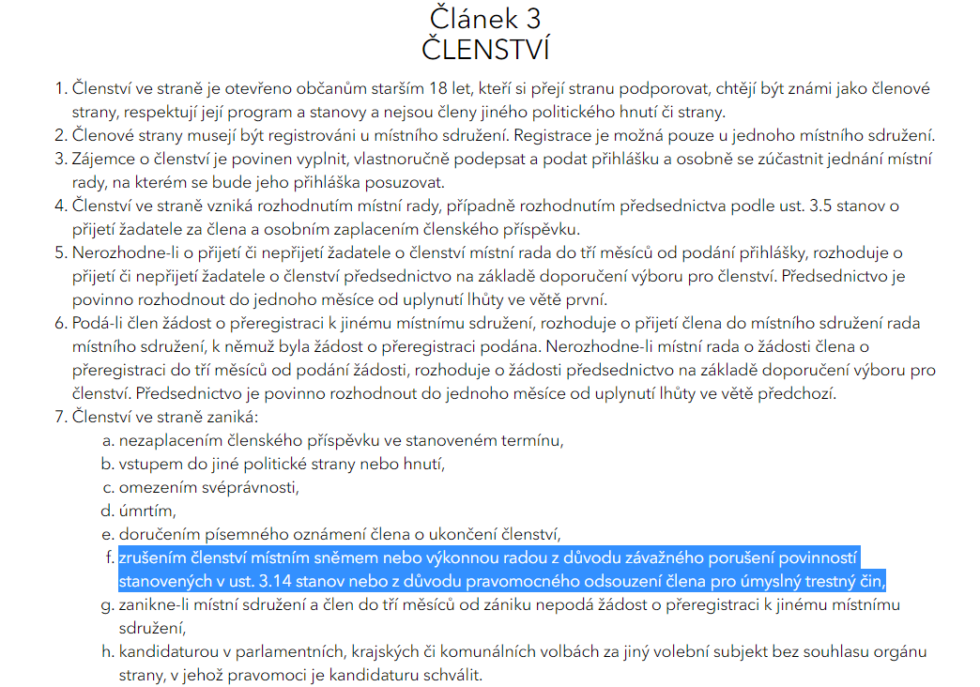 Článek 3
ČLENSTVÍ

1. Členství ve straně je otevřeno občanům starším 18 let, kteří si přejí stranu podporovat, chtějí být známi jako členové strany, respektují její program a stanovy a nejsou členy jiného politického hnutí či strany.
2. Členové strany musejí být registrováni u místního sdružení. Registrace je možná pouze u jednoho místního sdružení.
3. Zájemce o členství je povinen vyplnit, vlastnoručně podepsat a podat přihlášku a osobně se zúčastnit jednání místní rady, na kterém se bude jeho přihláška posuzovat.
4. Členství ve straně vzniká rozhodnutím místní rady, případně rozhodnutím předsednictva podle ust. 3.5 stanov o přijetí žadatele za člena a osobním zaplacením členského příspěvku.
5. Nerozhodne-li o přijetí či nepřijetí žadatele o členství místní rada do tří měsíců od podání přihlášky, rozhoduje o přijetí či nepřijetí žadatele o členství předsednictvo na základě doporučení výboru pro členství. Předsednictvo je povinno rozhodnout do jednoho měsíce od uplynutí lhůty ve větě první.
6. Podá-li člen žádost o přeregistraci k jinému místnímu sdružení, rozhoduje o přijetí člena do místního sdružení rada místního sdružení, k němuž byla žádost o přeregistraci podána. Nerozhodne-li místní rada o žádosti člena o přeregistraci do tří měsíců od podání žádosti, rozhoduje o žádosti předsednictvo na základě doporučení výboru pro členství. Předsednictvo je povinno rozhodnout do jednoho měsíce od uplynutí lhůty ve větě předchozí.
7. Členství ve straně zaniká:
a. nezaplacením členského příspěvku ve stanoveném termínu,
b. vstupem do jiné politické strany nebo hnutí,
c. omezením svéprávnosti,
d. úmrtím,
e. doručením písemného oznámení člena o ukončení členství,
f. zrušením členství místním sněmem nebo výkonnou radou z důvodu závažného porušení povinností stanovených v ust. 3.14 stanov nebo z důvodu pravomocného odsouzení člena pro úmyslný trestný čin,
g. zanikne-li místní sdružení a člen do tří měsíců od zániku nepodá žádost o přeregistraci k jinému místnímu sdružení,
h. kandidaturou v parlamentních, krajských či komunálních volbách za jiný volební subjekt bez souhlasu orgánu strany, v jehož pravomoci je kandidaturu schválit.